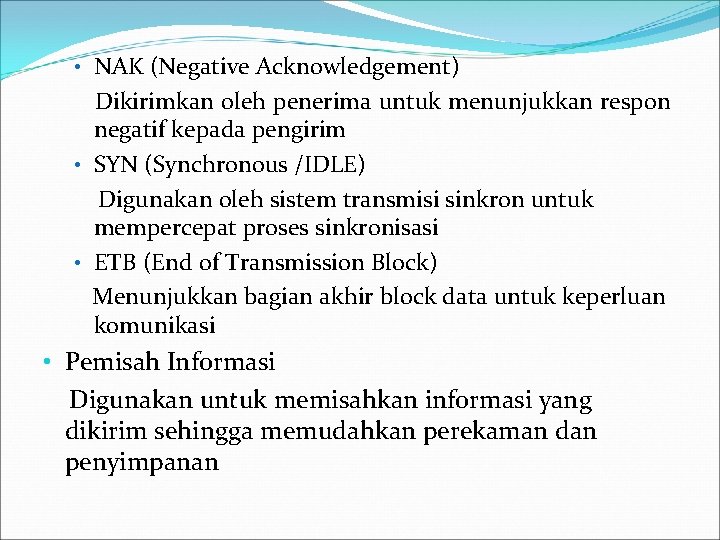 • NAK (Negative Acknowledgement)

Dikirimkan oleh penerima untuk menunjukkan respon negatif kepada pengirim

• SYN (Synchronous /IDLE)

Digunakan oleh sistem transmisi sinkron untuk mempercepat proses sinkronisasi

• ETB (End of Transmission Block)

Menunjukkan bagian akhir block data untuk keperluan komunikasi

• Pemisah Informasi

Digunakan untuk memisahkan informasi yang dikirim sehingga memudahkan perekaman dan penyimpanan